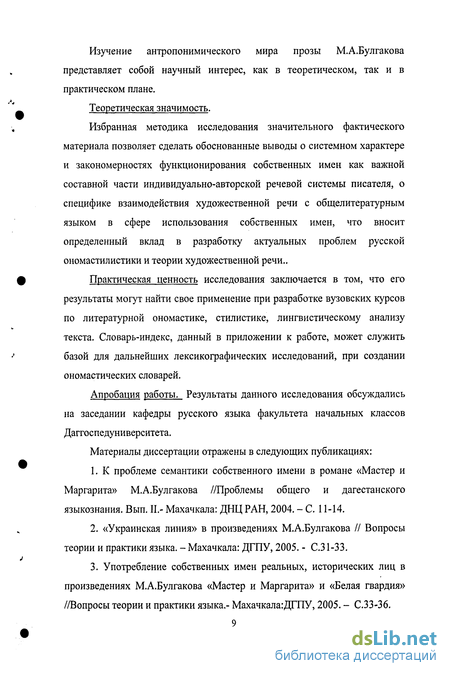 Изучение антропонимического мира прозы М.А.Булгакова представляет собой научный интерес, как в теоретическом, так и в практическом плане.

Теоретическая значимость.

Избранная методика исследования значительного фактического материала позволяет сделать обоснованные выводы о системном характере и закономерностях функционирования собственных имен как важной составной части индивидуально-авторской речевой системы писателя, о специфике взаимодействия художественной речи с общелитературным языком в сфере использования собственных имен, что вносит определенный вклад в разработку актуальных проблем русской ономастилистики и теории художественной речи..

Практическая ценность исследования заключается в том, что его результаты могут найти свое применение при разработке вузовских курсов по литературной ономастике, стилистике, лингвистическому анализу текста. Словарь-индекс, данный в приложении к работе, может служить базой для дальнейших лексикографических исследований, при создании ономастических словарей.

Апробация работы. Результаты данного исследования обсуждались на заседании кафедры русского языка факультета начальных классов Даггоспедуниверситета.

Материалы диссертации отражены в следующих публикациях:

1. К проблеме семантики собственного имени в романе «Мастер и Маргарита» М.А.Булгакова //Проблемы общего и дагестанского языкознания. Вып. II.- Махачкала: ДНЦ РАН, 2004. – С. 11-14.

2. «Украинская линия» в произведениях М.А.Булгакова // Вопросы теории и практики языка. – Махачкала: ДГПУ, 2005. - С.31-33.

3. Употребление собственных имен реальных, исторических лиц в произведениях М.А.Булгакова «Мастер и Маргарита» и «Белая гвардия» //Вопросы теории и практики языка.- Махачкала:ДГПУ, 2005. – С.33-36.

9

dsLib.net
библиотека диссертаций